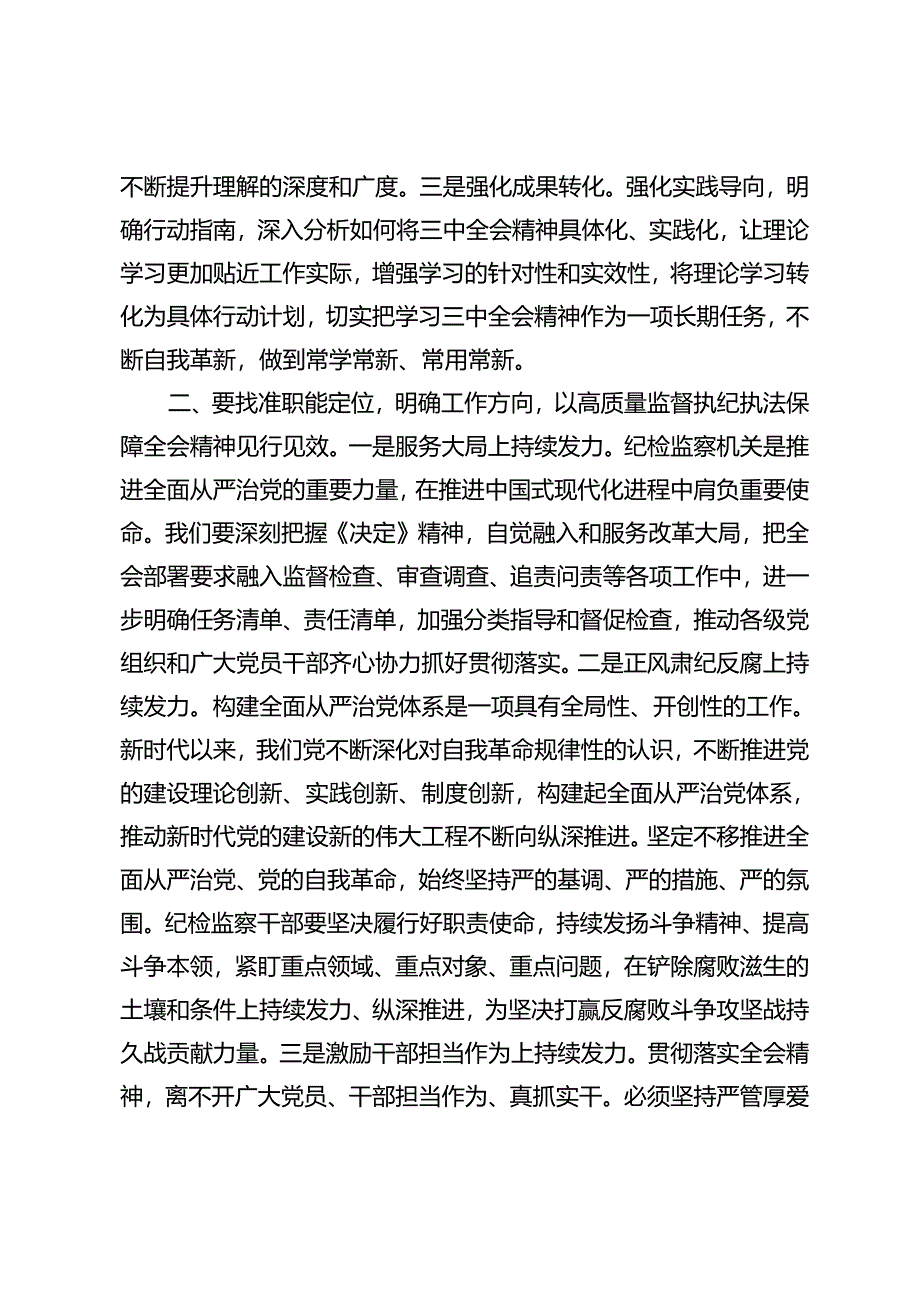 不断提升理解的深度和广度。三是强化成果转化。强化实践导向，明确行动指南，深入分析如何将三中全会精神具体化、实践化，让理论学习更加贴近工作实际，增强学习的针对性和实效性，将理论学习转化为具体行动计划，切实把学习三中全会精神作为一项长期任务，不断自我革新，做到常学常新、常用常新。

二、要找准职能定位，明确工作方向，以高质量监督执纪执法保障全会精神见行见效。一是服务大局上持续发力。纪检监察机关是推进全面从严治党的重要力量，在推进中国式现代化进程中肩负重要使命。我们要深刻把握《决定》精神，自觉融入和服务改革大局，把全会部署要求融入监督检查、审查调查、追责问责等各项工作中，进一步明确任务清单、责任清单，加强分类指导和督促检查，推动各级党组织和广大党员干部齐心协力抓好贯彻落实。二是正风肃纪反腐上持续发力。构建全面从严治党体系是一项具有全局性、开创性的工作。新时代以来，我们党不断深化对自我革命规律性的认识，不断推进党的建设理论创新、实践创新、制度创新，构建起全面从严治党体系，推动新时代党的建设新的伟大工程不断向纵深推进。坚定不移推进全面从严治党、党的自我革命，始终坚持严的基调、严的措施、严的氛围。纪检监察干部要坚决履行好职责使命，持续发扬斗争精神、提高斗争本领，紧盯重点领域、重点对象、重点问题，在铲除腐败滋生的土壤和条件上持续发力、纵深推进，为坚决打赢反腐败斗争攻坚战持久战贡献力量。三是激励干部担当作为上持续发力。贯彻落实全会精神，离不开广大党员、干部担当作为、真抓实干。必须坚持严管厚爱